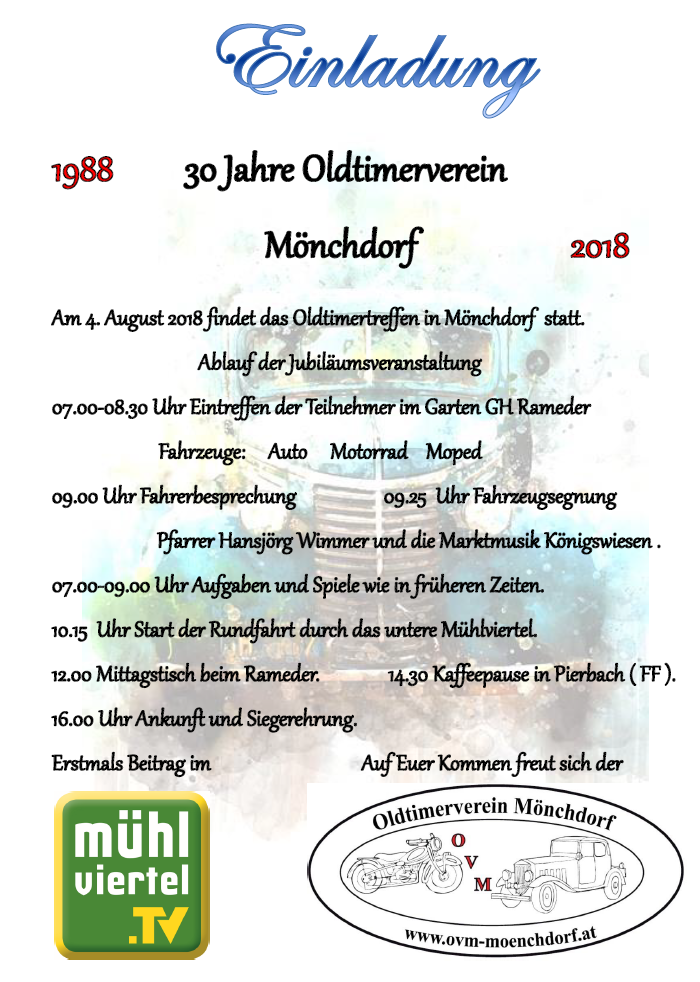 Einladung

1988 30 Jahre Oldtimerverein

Mönchdorf 2018

Am 4. August 2018 findet das Oldtimertreffen in Mönchdorf statt.

Ablauf der Jubiläumsveranstaltung

07.00-08.30 Uhr Eintreffen der Teilnehmer im Garten GH Rameder

Fahrzeuge: Auto Motorrad Moped

09.00 Uhr Fahrerbesprechung 09.25 Uhr Fahrzeugsegnung

Pfarrer Hansjörg Wimmer und die Marktmusik Königswiesen .

07.00-09.00 Uhr Aufgaben und Spiele wie in früheren Zeiten.

10.15 Uhr Start der Rundfahrt durch das untere Mühlviertel.

12.00 Mittagstisch beim Rameder. 14.30 Kaffeepause in Pierbach ( FF ).

16.00 Uhr Ankunft und Siegerehrung.

Erstmals Beitrag im Auf Euer Kommen freut sich der

mühl viertel .TV

Oldtimerverein Mönchdorf

O V M

www.ovm-moenchdorf.at